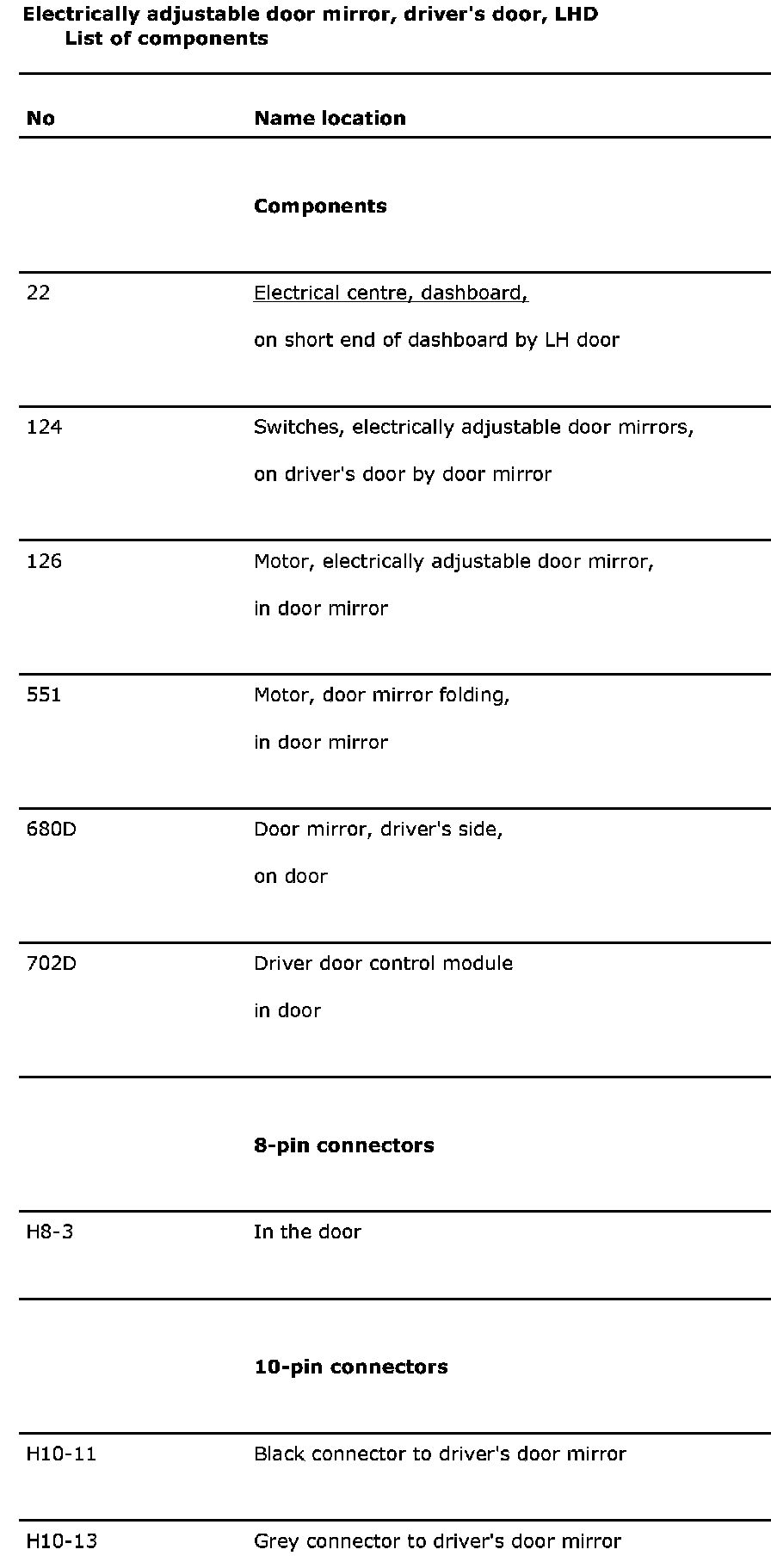 Electrically adjustable door mirror, driver's door, LHD
List of components

| No | Name location |
|---|---|
| | **Components** |
| 22 | Electrical centre, dashboard, on short end of dashboard by LH door |
| 124 | Switches, electrically adjustable door mirrors, on driver's door by door mirror |
| 126 | Motor, electrically adjustable door mirror, in door mirror |
| 551 | Motor, door mirror folding, in door mirror |
| 680D | Door mirror, driver's side, on door |
| 702D | Driver door control module in door |
| | **8-pin connectors** |
| H8-3 | In the door |
| | **10-pin connectors** |
| H10-11 | Black connector to driver's door mirror |
| H10-13 | Grey connector to driver's door mirror |